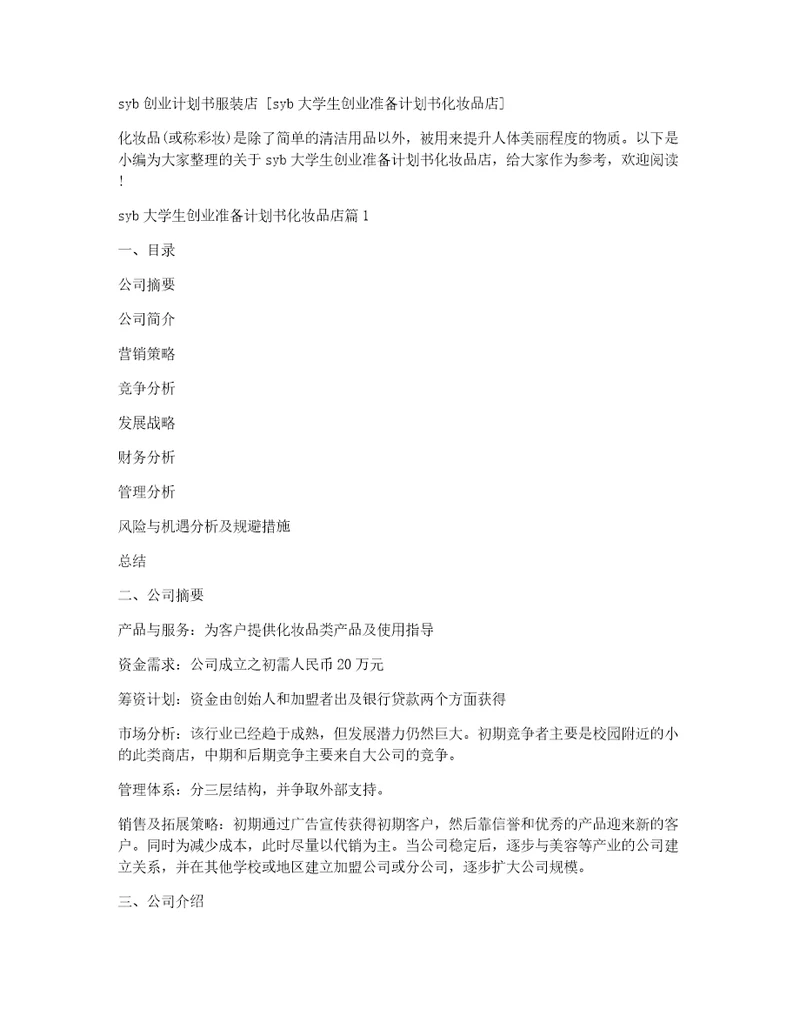 syb 创业计划书服装店 [syb 大学生创业准备计划书化妆品店]

化妆品(或称彩妆)是除了简单的清洁用品以外，被用来提升人体美丽程度的物质。以下是小编为大家整理的关于 syb 大学生创业准备计划书化妆品店，给大家作为参考，欢迎阅读!

syb 大学生创业准备计划书化妆品店篇 1

一、目录

公司摘要

公司简介

营销策略

竞争分析

发展战略

财务分析

管理分析

风险与机遇分析及规避措施

总结

二、公司摘要

产品与服务：为客户提供化妆品类产品及使用指导

资金需求：公司成立之初需人民币 20 万元

筹资计划：资金由创始人和加盟者出及银行贷款两个方面获得

市场分析：该行业已经趋于成熟，但发展潜力仍然巨大。初期竞争者主要是校园附近的小的此类商店，中期和后期竞争主要来自大公司的竞争。

管理体系：分三层结构，并争取外部支持。

销售及拓展策略：初期通过广告宣传获得初期客户，然后靠信誉和优秀的产品迎来新的客户。同时为减少成本，此时尽量以代销为主。当公司稳定后，逐步与美容等产业的公司建立关系，并在其他学校或地区建立加盟公司或分公司，逐步扩大公司规模。

三、公司介绍